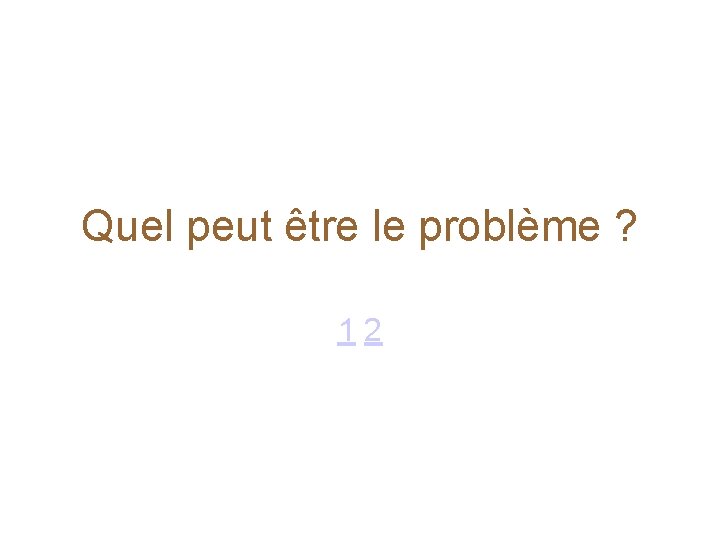 Quel peut être le problème ?

1 2